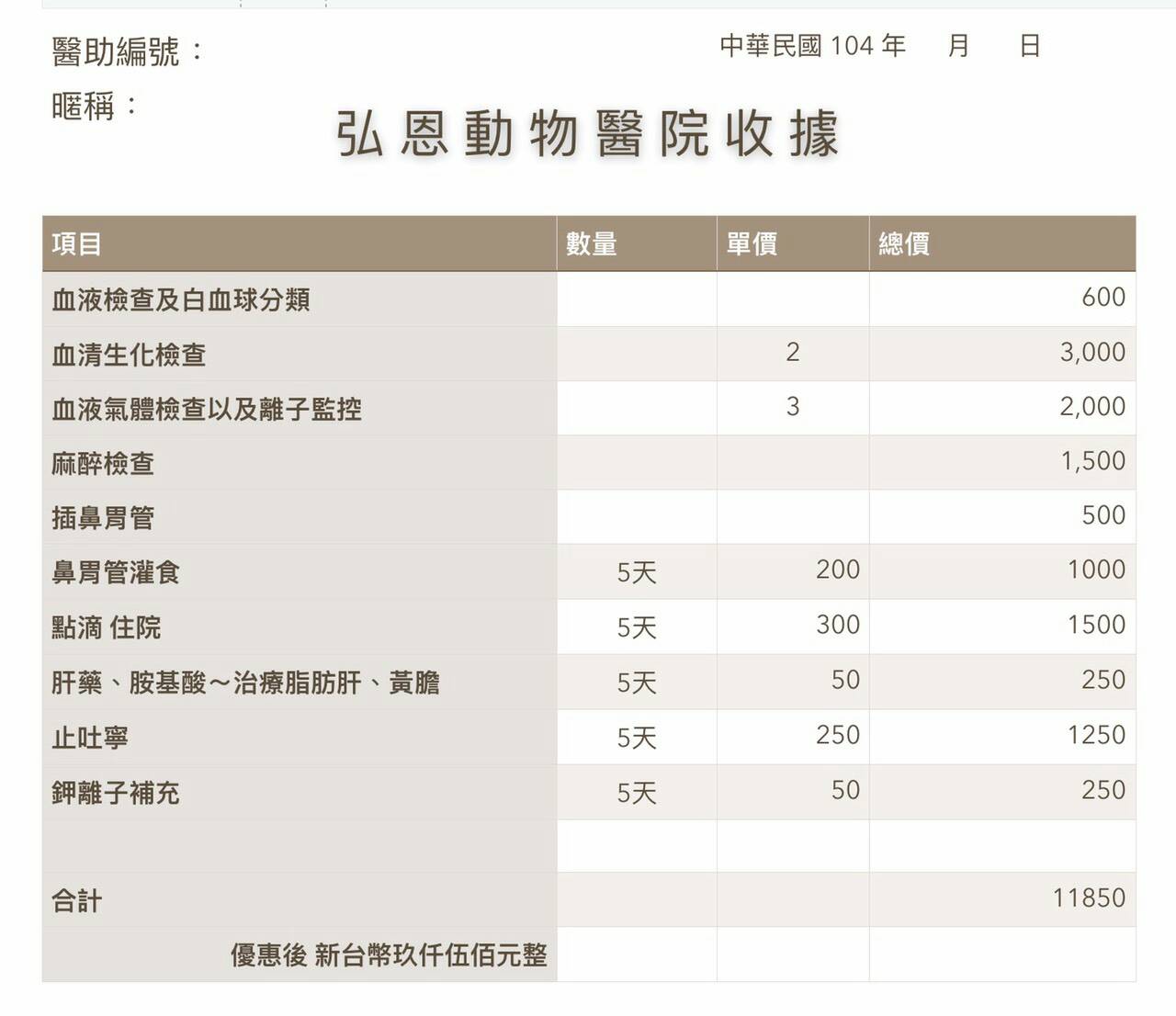 醫助編號：

中華民國 104 年　月　日

暱稱：

弘恩動物醫院收據

| 項目 | 數量 | 單價 | 總價 |
|---|---|---|---|
| 血液檢查及白血球分類 | | | 600 |
| 血清生化檢查 | | 2 | 3,000 |
| 血液氣體檢查以及離子監控 | | 3 | 2,000 |
| 麻醉檢查 | | | 1,500 |
| 插鼻胃管 | | | 500 |
| 鼻胃管灌食 | 5天 | 200 | 1000 |
| 點滴 住院 | 5天 | 300 | 1500 |
| 肝藥、胺基酸～治療脂肪肝、黃膽 | 5天 | 50 | 250 |
| 止吐寧 | 5天 | 250 | 1250 |
| 鉀離子補充 | 5天 | 50 | 250 |
| | | | |
| 合計 | | | 11850 |
| 優惠後 新台幣玖仟伍佰元整 | | | |